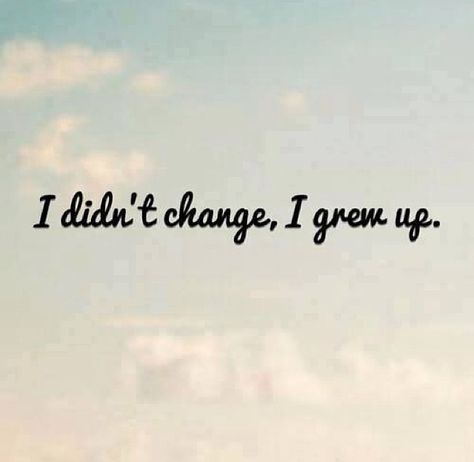 I didn't change, I grew up.